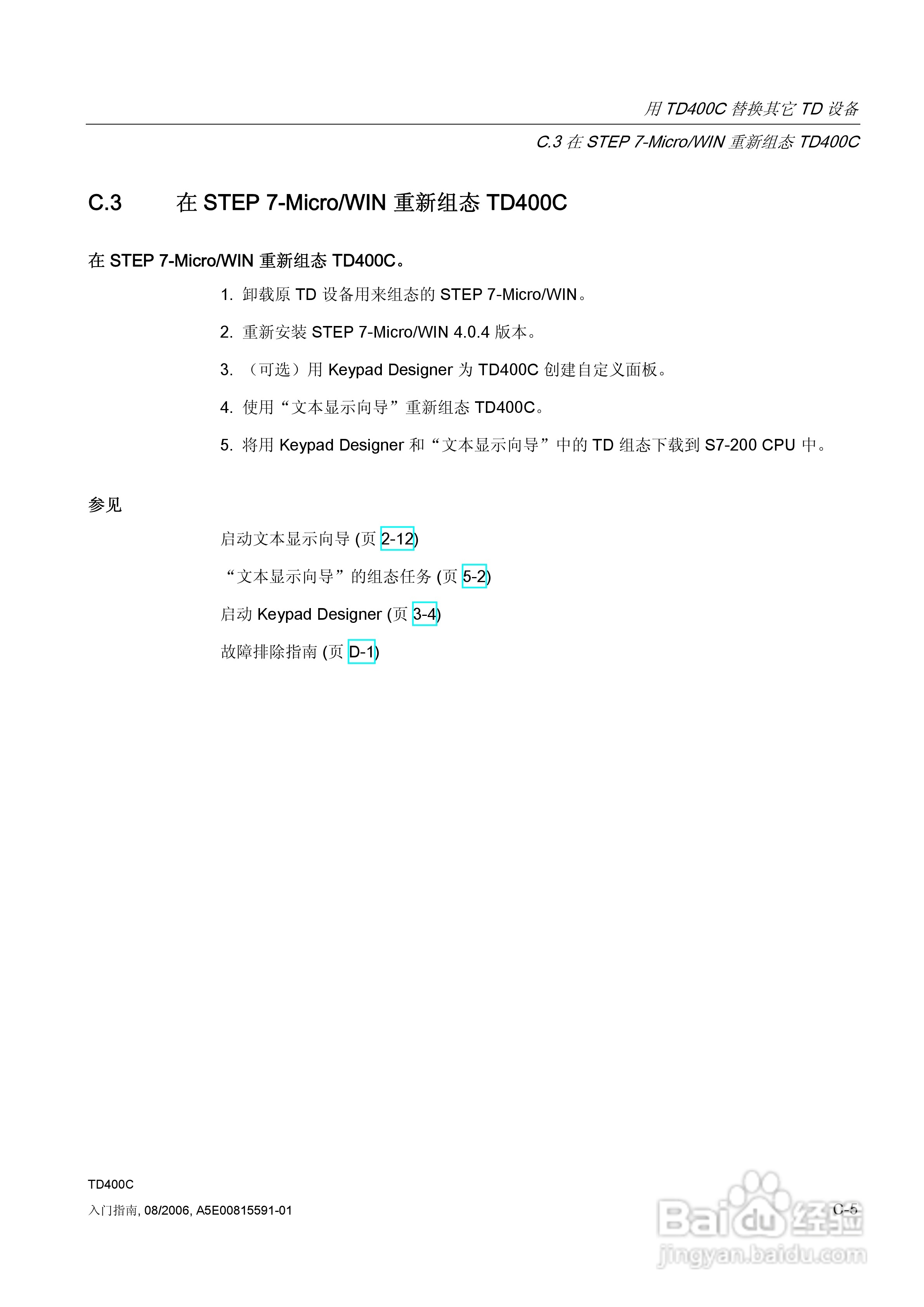 用 TD400C 替换其它 TD 设备

C.3 在 STEP 7-Micro/WIN 重新组态 TD400C

C.3 在 STEP 7-Micro/WIN 重新组态 TD400C

在 STEP 7-Micro/WIN 重新组态 TD400C。

1. 卸载原 TD 设备用来组态的 STEP 7-Micro/WIN。

2. 重新安装 STEP 7-Micro/WIN 4.0.4 版本。

3. （可选）用 Keypad Designer 为 TD400C 创建自定义面板。

4. 使用“文本显示向导”重新组态 TD400C。

5. 将用 Keypad Designer 和“文本显示向导”中的 TD 组态下载到 S7-200 CPU 中。

参见

启动文本显示向导 (页 2-12)

“文本显示向导”的组态任务 (页 5-2)

启动 Keypad Designer (页 3-4)

故障排除指南 (页 D-1)

TD400C

入门指南, 08/2006, A5E00815591-01

C-5

Baidu 经验
jingyan.baidu.com